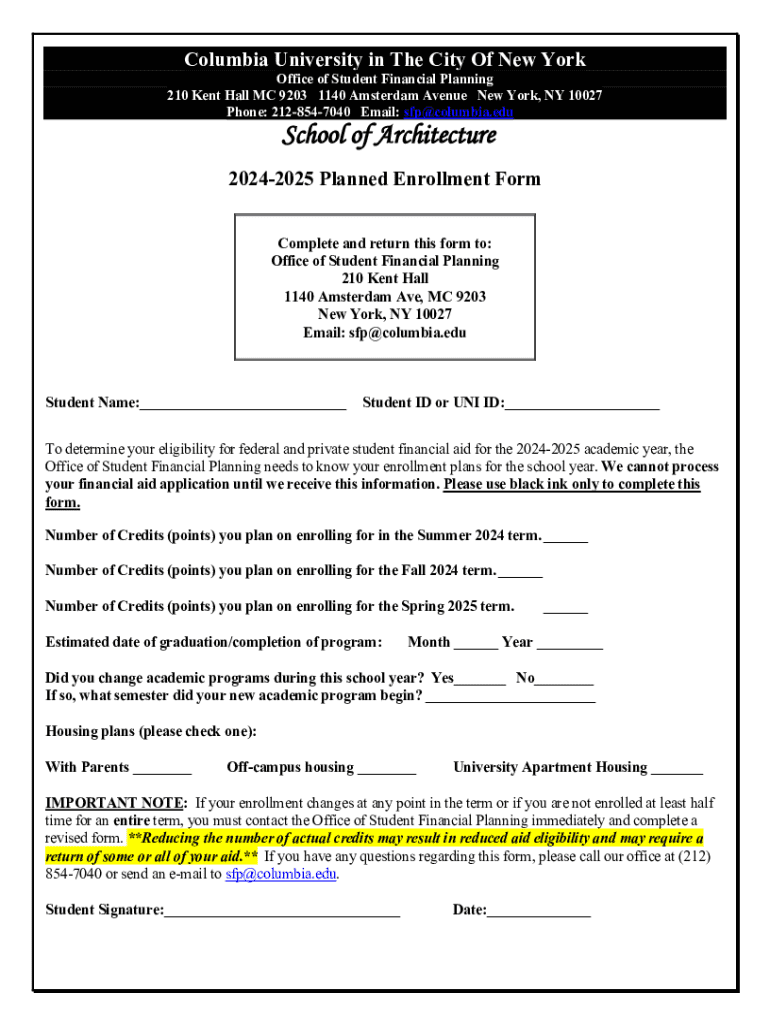 Columbia University in The City Of New York
Office of Student Financial Planning
210 Kent Hall MC 9203 1140 Amsterdam Avenue New York, NY 10027
Phone: 212-854-7040 Email: sfp@columbia.edu

School of Architecture

2024-2025 Planned Enrollment Form

Complete and return this form to:
Office of Student Financial Planning
210 Kent Hall
1140 Amsterdam Ave, MC 9203
New York, NY 10027
Email: sfp@columbia.edu

Student Name:____________________________ Student ID or UNI ID:_____________________

To determine your eligibility for federal and private student financial aid for the 2024-2025 academic year, the Office of Student Financial Planning needs to know your enrollment plans for the school year. We cannot process your financial aid application until we receive this information. Please use black ink only to complete this form.

Number of Credits (points) you plan on enrolling for in the Summer 2024 term.______

Number of Credits (points) you plan on enrolling for the Fall 2024 term.______

Number of Credits (points) you plan on enrolling for the Spring 2025 term. ______

Estimated date of graduation/completion of program: Month ______ Year _________

Did you change academic programs during this school year? Yes_______ No________
If so, what semester did your new academic program begin? _______________________

Housing plans (please check one):

With Parents ________ Off-campus housing ________ University Apartment Housing _______

IMPORTANT NOTE: If your enrollment changes at any point in the term or if you are not enrolled at least half time for an entire term, you must contact the Office of Student Financial Planning immediately and complete a revised form. **Reducing the number of actual credits may result in reduced aid eligibility and may require a return of some or all of your aid.** If you have any questions regarding this form, please call our office at (212) 854-7040 or send an e-mail to sfp@columbia.edu.

Student Signature:________________________________ Date:______________